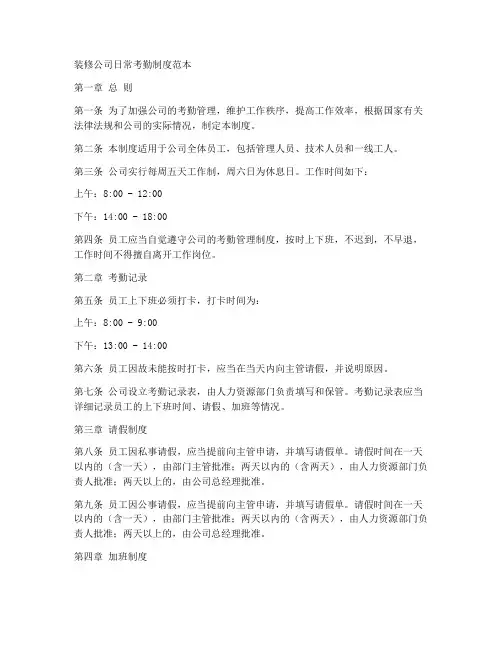 装修公司日常考勤制度范本

第一章 总 则

第一条 为了加强公司的考勤管理，维护工作秩序，提高工作效率，根据国家有关法律法规和公司的实际情况，制定本制度。

第二条 本制度适用于公司全体员工，包括管理人员、技术人员和一线工人。

第三条 公司实行每周五天工作制，周六日为休息日。工作时间如下：

上午：8:00 - 12:00

下午：14:00 - 18:00

第四条 员工应当自觉遵守公司的考勤管理制度，按时上下班，不迟到，不早退，工作时间不得擅自离开工作岗位。

第二章 考勤记录

第五条 员工上下班必须打卡，打卡时间为：

上午：8:00 - 9:00

下午：13:00 - 14:00

第六条 员工因故未能按时打卡，应当在当天内向主管请假，并说明原因。

第七条 公司设立考勤记录表，由人力资源部门负责填写和保管。考勤记录表应当详细记录员工的上下班时间、请假、加班等情况。

第三章 请假制度

第八条 员工因私事请假，应当提前向主管申请，并填写请假单。请假时间在一天以内的（含一天），由部门主管批准；两天以内的（含两天），由人力资源部门负责人批准；两天以上的，由公司总经理批准。

第九条 员工因公事请假，应当提前向主管申请，并填写请假单。请假时间在一天以内的（含一天），由部门主管批准；两天以内的（含两天），由人力资源部门负责人批准；两天以上的，由公司总经理批准。

第四章 加班制度